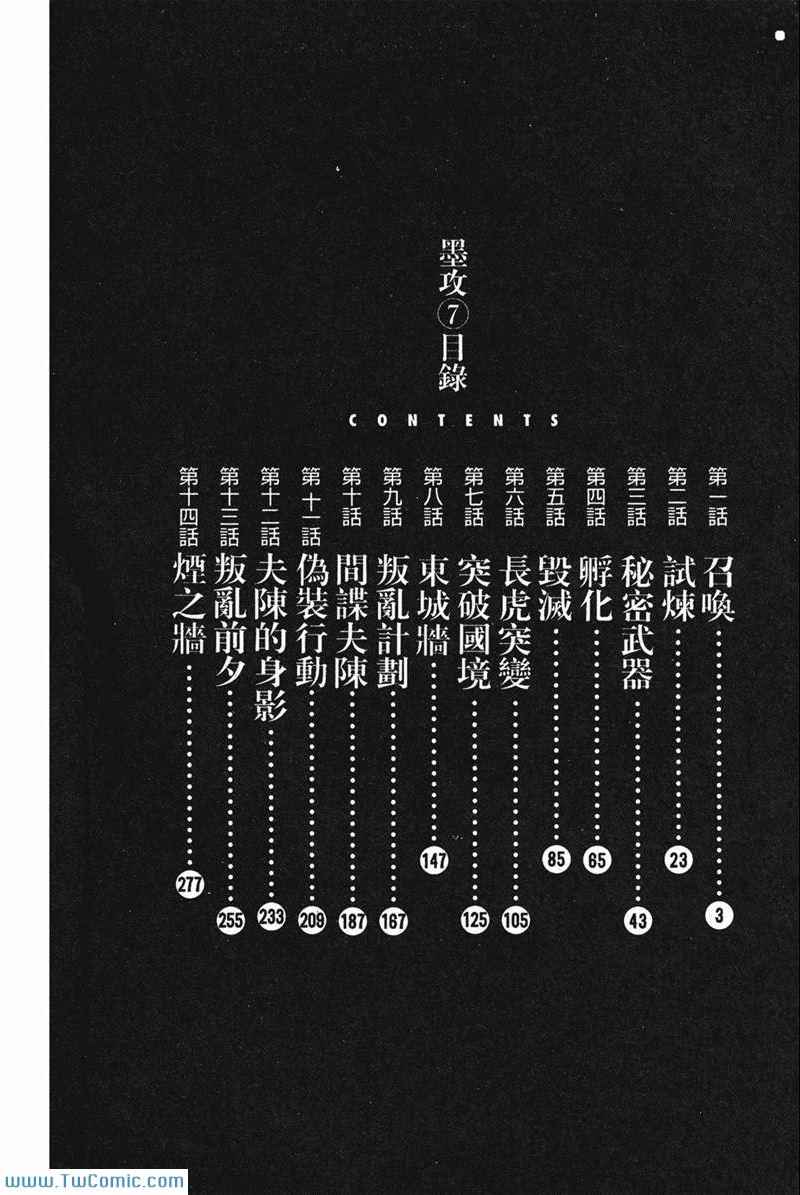 墨攻⑦目錄

CONTENTS

第一話 召喚 3
第二話 試煉 23
第三話 秘密武器 43
第四話 孵化 65
第五話 毀滅 85
第六話 長虎突變 105
第七話 突破國境 125
第八話 東城牆 147
第九話 叛亂計劃 167
第十話 間諜夫陳 187
第十一話 偽裝行動 209
第十二話 夫陳的身影 233
第十三話 叛亂前夕 255
第十四話 煙之牆 277

www.TwComic.com